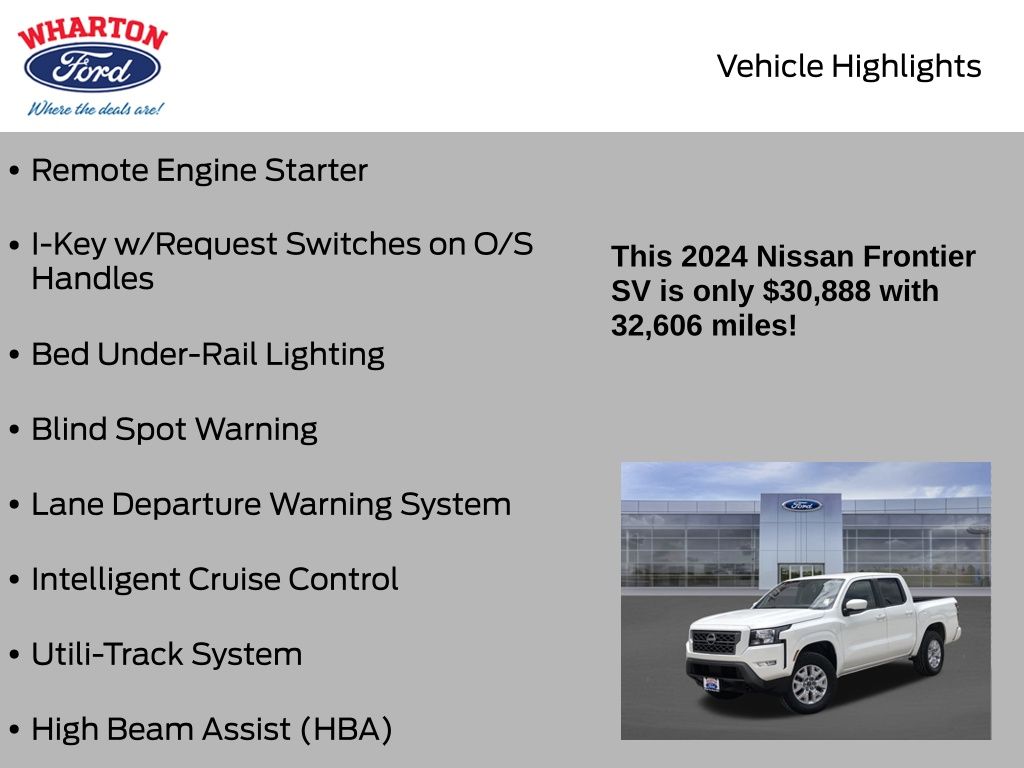 WHARTON
Ford
Where the deals are!

Vehicle Highlights

• Remote Engine Starter

• I-Key w/Request Switches on O/S Handles

• Bed Under-Rail Lighting

• Blind Spot Warning

• Lane Departure Warning System

• Intelligent Cruise Control

• Utili-Track System

• High Beam Assist (HBA)

This 2024 Nissan Frontier SV is only $30,888 with 32,606 miles!